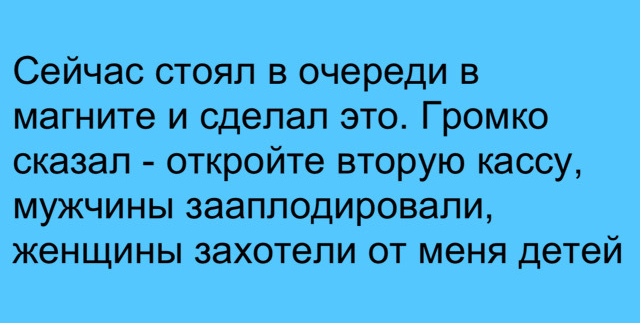 Сейчас стоял в очереди в магните и сделал это. Громко сказал - откройте вторую кассу, мужчины зааплодировали, женщины захотели от меня детей